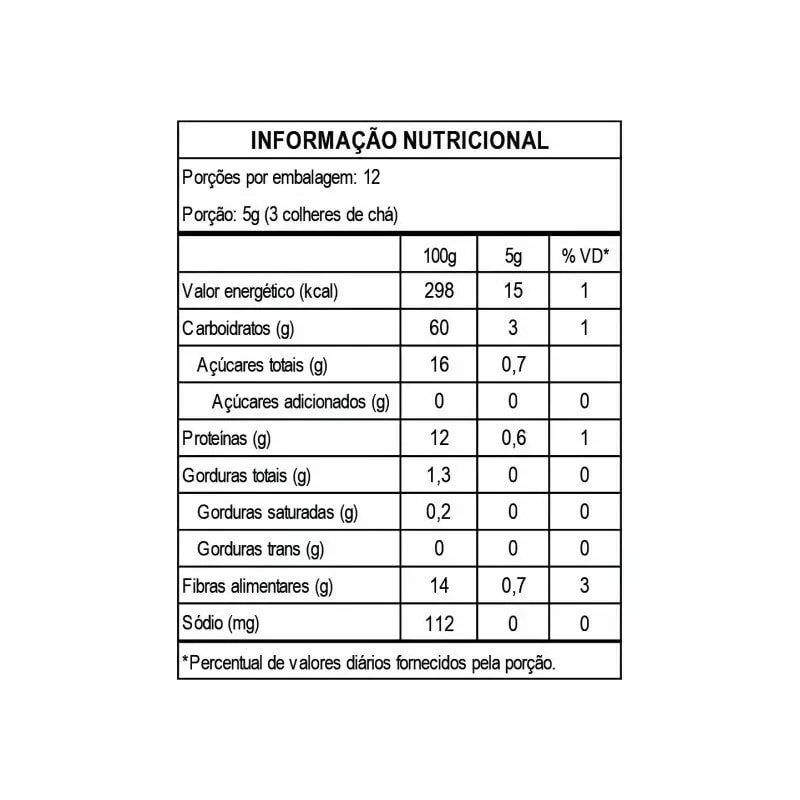 INFORMAÇÃO NUTRICIONAL

Porções por embalagem: 12

Porção: 5g (3 colheres de chá)

| | 100g | 5g | % VD* |
|---|---|---|---|
| Valor energético (kcal) | 298 | 15 | 1 |
| Carboidratos (g) | 60 | 3 | 1 |
| Açúcares totais (g) | 16 | 0,7 | |
| Açúcares adicionados (g) | 0 | 0 | 0 |
| Proteínas (g) | 12 | 0,6 | 1 |
| Gorduras totais (g) | 1,3 | 0 | 0 |
| Gorduras saturadas (g) | 0,2 | 0 | 0 |
| Gorduras trans (g) | 0 | 0 | 0 |
| Fibras alimentares (g) | 14 | 0,7 | 3 |
| Sódio (mg) | 112 | 0 | 0 |

*Percentual de valores diários fornecidos pela porção.